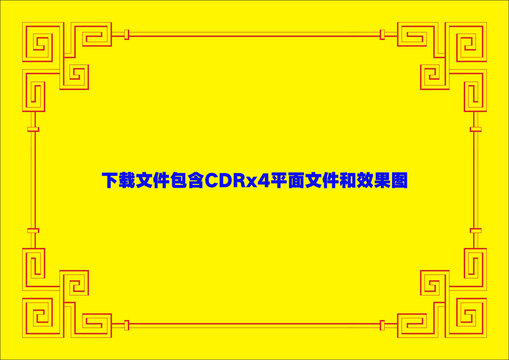 下载文件包含CDRx4平面文件和效果图